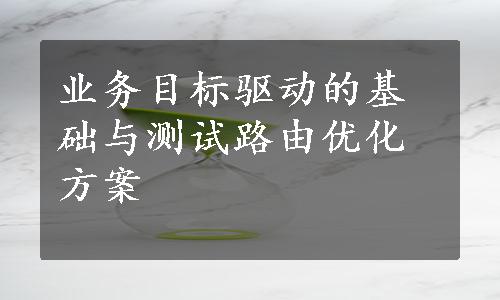 业务目标驱动的基础与测试路由优化方案